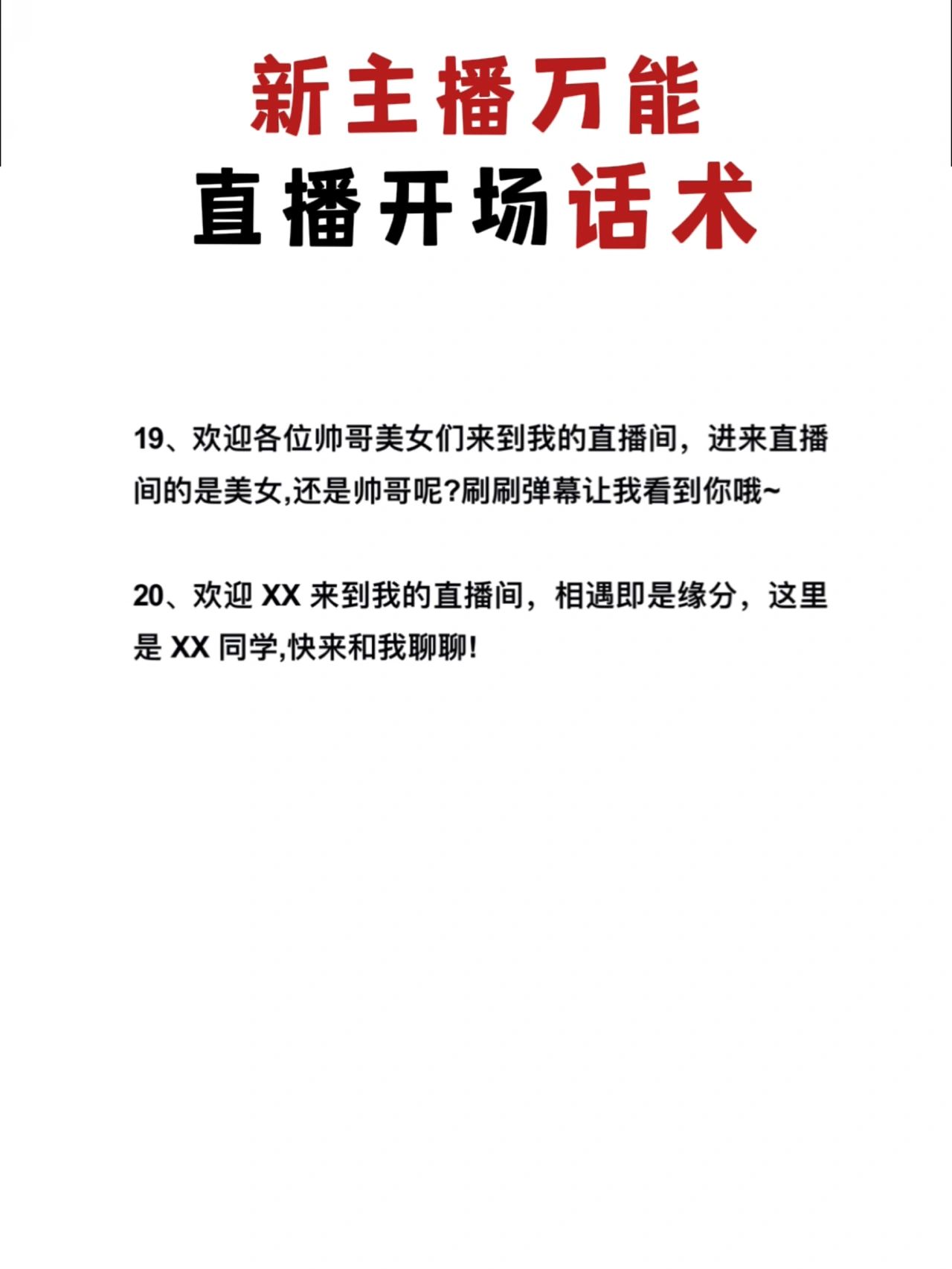 新主播万能
直播开场话术

19、欢迎各位帅哥美女们来到我的直播间，进来直播间的是美女,还是帅哥呢?刷刷弹幕让我看到你哦~

20、欢迎 XX 来到我的直播间，相遇即是缘分，这里是 XX 同学,快来和我聊聊!